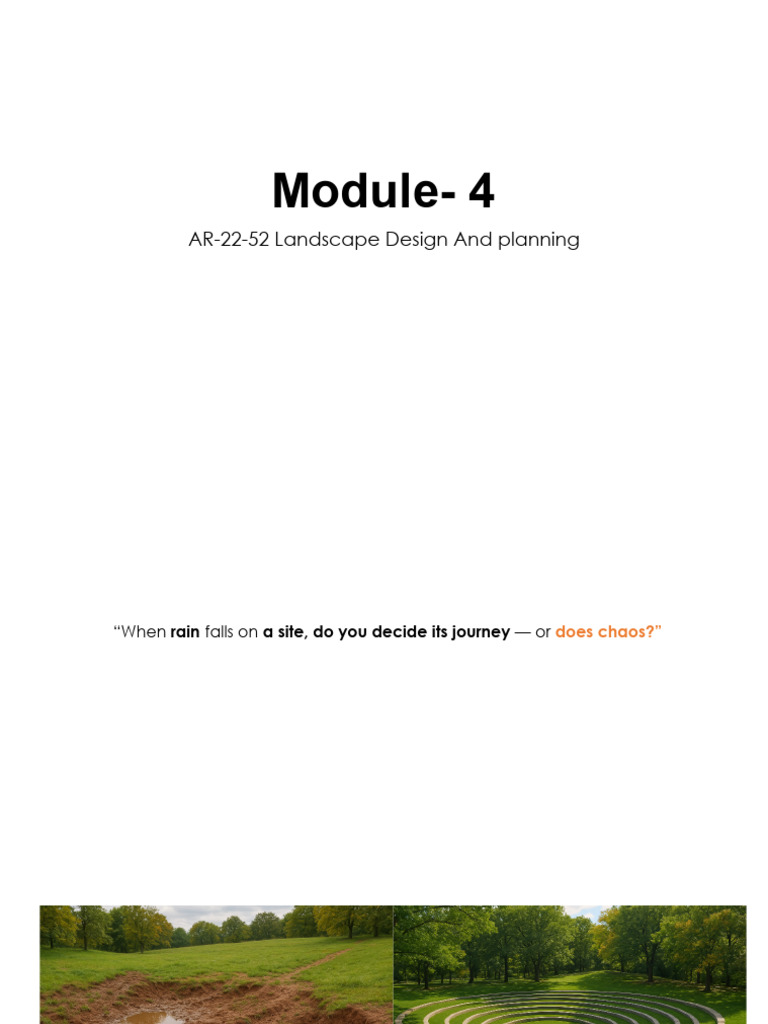 Module- 4

AR-22-52 Landscape Design And planning

"When rain falls on a site, do you decide its journey — or does chaos?"